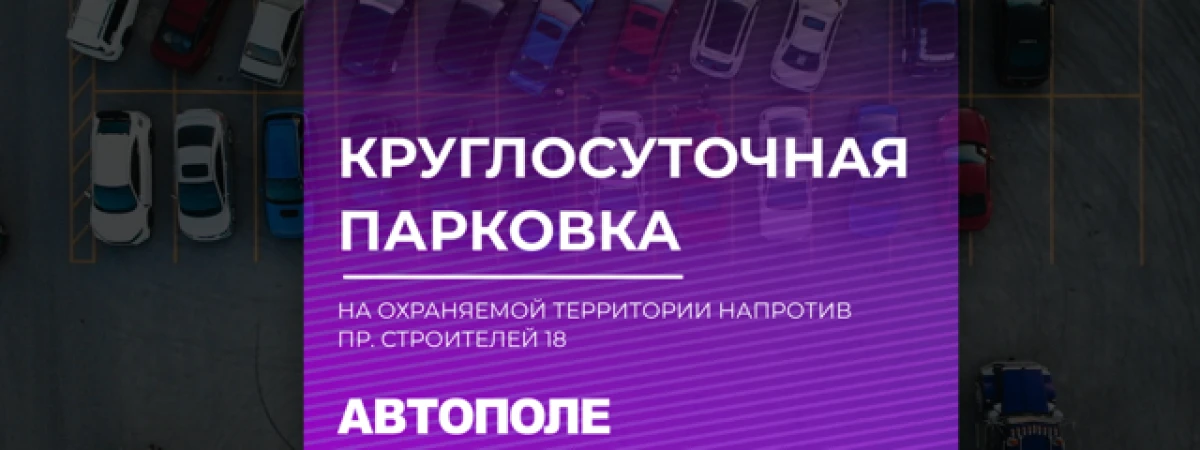 КРУГЛОСУТОЧНАЯ ПАРКОВКА

НА ОХРАНЯЕМОЙ ТЕРРИТОРИИ НАПРОТИВ ПР. СТРОИТЕЛЕЙ 18

АВТОПОЛЕ